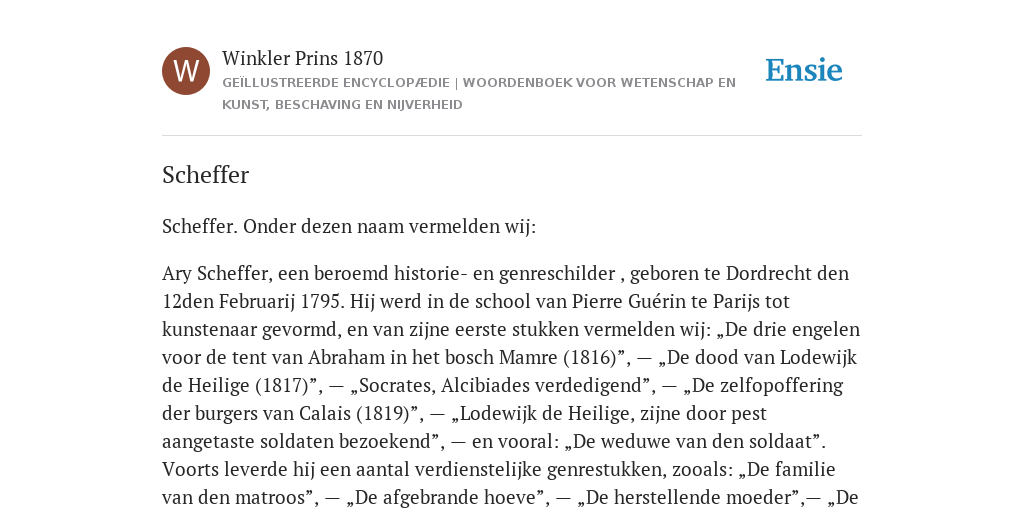 W

Winkler Prins 1870
GEÏLLUSTREERDE ENCYCLOPÆDIE | WOORDENBOEK VOOR WETENSCHAP EN KUNST, BESCHAVING EN NIJVERHEID

Ensie

Scheffer

Scheffer. Onder dezen naam vermelden wij:

Ary Scheffer, een beroemd historie- en genreschilder , geboren te Dordrecht den 12den Februarij 1795. Hij werd in de school van Pierre Guérin te Parijs tot kunstenaar gevormd, en van zijne eerste stukken vermelden wij: „De drie engelen voor de tent van Abraham in het bosch Mamre (1816)”, — „De dood van Lodewijk de Heilige (1817)”, — „Socrates, Alcibiades verdedigend”, — „De zelfopoffering der burgers van Calais (1819)”, — „Lodewijk de Heilige, zijne door pest aangetaste soldaten bezoekend”, — en vooral: „De weduwe van den soldaat”. Voorts leverde hij een aantal verdienstelijke genrestukken, zooals: „De familie van den matroos”, — „De afgebrande hoeve”, — „De herstellende moeder”,— „De